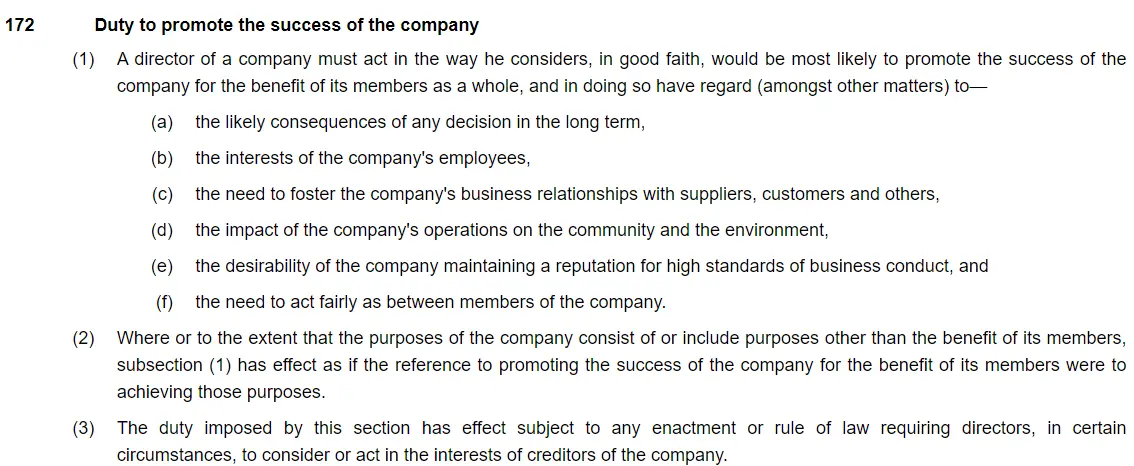 172 Duty to promote the success of the company

(1) A director of a company must act in the way he considers, in good faith, would be most likely to promote the success of the company for the benefit of its members as a whole, and in doing so have regard (amongst other matters) to—

(a) the likely consequences of any decision in the long term,

(b) the interests of the company's employees,

(c) the need to foster the company's business relationships with suppliers, customers and others,

(d) the impact of the company's operations on the community and the environment,

(e) the desirability of the company maintaining a reputation for high standards of business conduct, and

(f) the need to act fairly as between members of the company.

(2) Where or to the extent that the purposes of the company consist of or include purposes other than the benefit of its members, subsection (1) has effect as if the reference to promoting the success of the company for the benefit of its members were to achieving those purposes.

(3) The duty imposed by this section has effect subject to any enactment or rule of law requiring directors, in certain circumstances, to consider or act in the interests of creditors of the company.